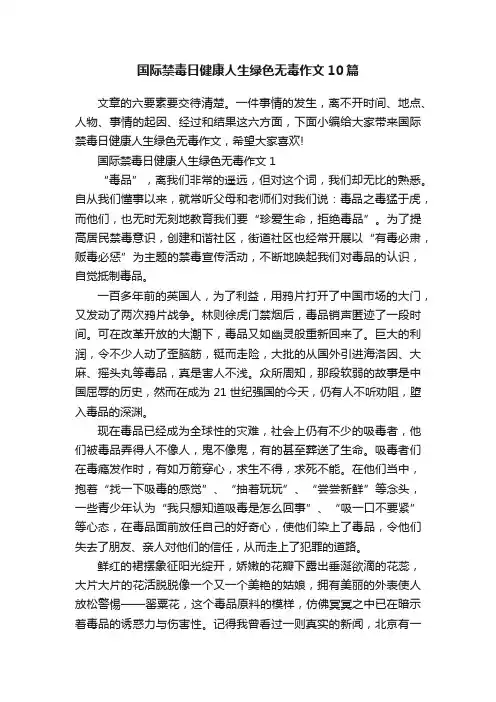 国际禁毒日健康人生绿色无毒作文10篇

文章的六要素要交待清楚。一件事情的发生，离不开时间、地点、人物、事情的起因、经过和结果这六方面，下面小编给大家带来国际禁毒日健康人生绿色无毒作文，希望大家喜欢!

国际禁毒日健康人生绿色无毒作文1

“毒品”，离我们非常的遥远，但对这个词，我们却无比的熟悉。自从我们懂事以来，就常听父母和老师们对我们说：毒品之毒猛于虎，而他们，也无时无刻地教育我们要“珍爱生命，拒绝毒品”。为了提高居民禁毒意识，创建和谐社区，街道社区也经常开展以“有毒必肃，贩毒必惩”为主题的禁毒宣传活动，不断地唤起我们对毒品的认识，自觉抵制毒品。

一百多年前的英国人，为了利益，用鸦片打开了中国市场的大门，又发动了两次鸦片战争。林则徐虎门禁烟后，毒品销声匿迹了一段时间。可在改革开放的大潮下，毒品又如幽灵般重新回来了。巨大的利润，令不少人动了歪脑筋，铤而走险，大批的从国外引进海洛因、大麻、摇头丸等毒品，真是害人不浅。众所周知，那段软弱的故事是中国屈辱的历史，然而在成为21世纪强国的今天，仍有人不听劝阻，堕入毒品的深渊。

现在毒品已经成为全球性的灾难，社会上仍有不少的吸毒者，他们被毒品弄得人不像人，鬼不像鬼，有的甚至葬送了生命。吸毒者们在毒瘾发作时，有如万箭穿心，求生不得，求死不能。在他们当中，抱着“找一下吸毒的感觉”、“抽着玩玩”、“尝尝新鲜”等念头，一些青少年认为“我只想知道吸毒是怎么回事”、“吸一口不要紧”等心态，在毒品面前放任自己的好奇心，使他们染上了毒品，令他们失去了朋友、亲人对他们的信任，从而走上了犯罪的道路。

鲜红的裙摆象征阳光绽开，娇嫩的花瓣下露出垂涎欲滴的花蕊，大片大片的花活脱脱像一个又一个美艳的姑娘，拥有美丽的外表使人放松警惕——罂粟花，这个毒品原料的模样，仿佛冥冥之中已在暗示着毒品的诱惑力与伤害性。记得我曾看过一则真实的新闻，北京有一